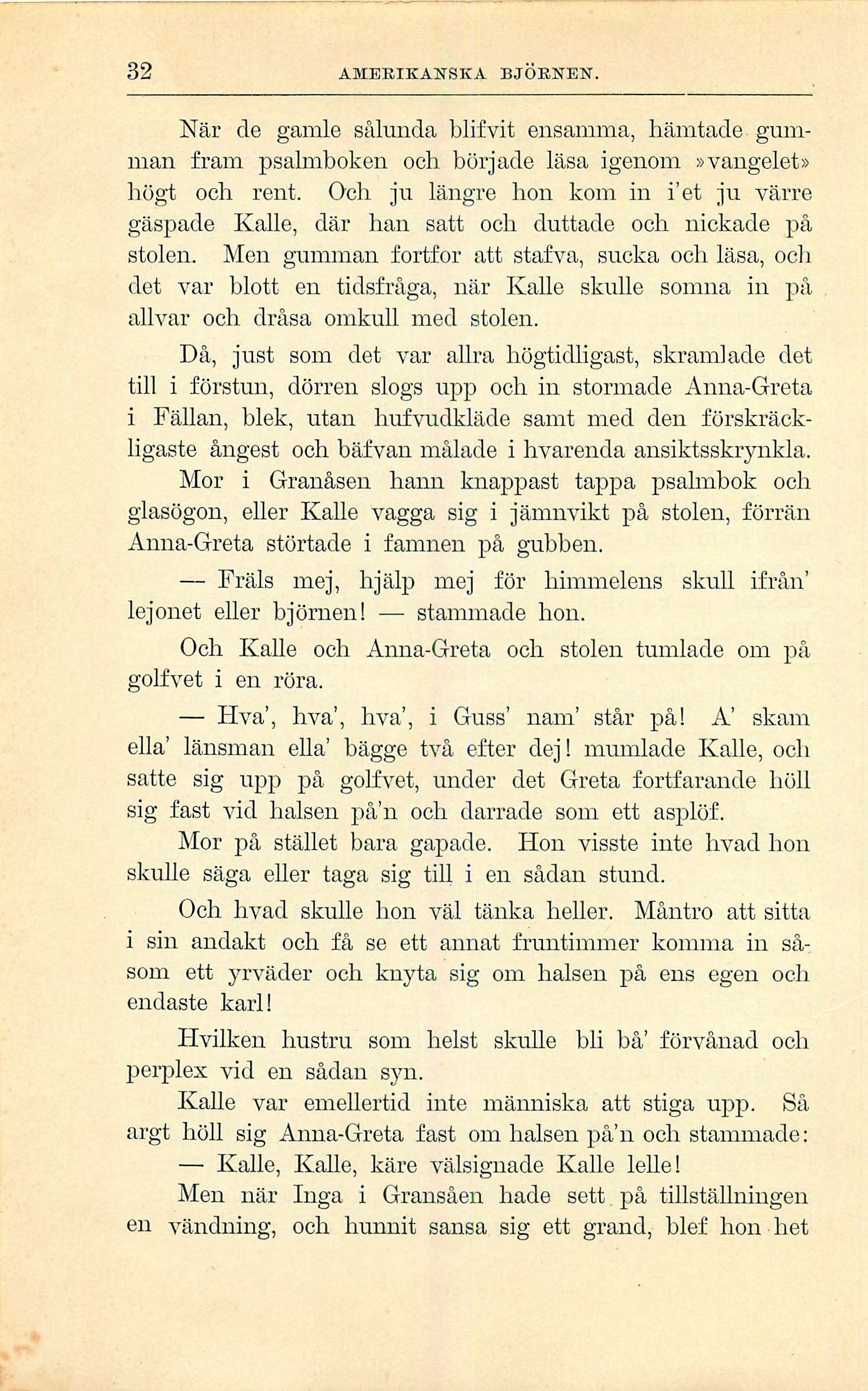 32 AMERIKANSKA BJÖRNEN.

När de gamle sålunda blifvit ensamma, hämtade gumman fram psalmboken och började läsa igenom »vangelet» högt och rent. Och ju längre hon kom in i'et ju värre gäspade Kalle, där han satt och duttade och nickade på stolen. Men gumman fortfor att stafva, sucka och läsa, och det var blott en tidsfråga, när Kalle skulle somna in på allvar och dråsa omkull med stolen.

Då, just som det var allra högtidligast, skramlade det till i förstun, dörren slogs upp och in stormade Anna-Greta i Fällan, blek, utan hufvudkläde samt med den förskräckligaste ångest och bäfvan målade i hvarenda ansiktsskrynkla. Mor i Granåsen hann knappast tappa psalmbok och glasögon, eller Kalle vagga sig i jämnvikt på stolen, förrän Anna-Greta störtade i famnen på gubben.

— Fräls mej, hjälp mej för himmelens skull ifrån' lejonet eller björnen! — stammade hon.

Och Kalle och Anna-Greta och stolen tumlade om på golfvet i en röra.

— Hva', hva', hva', i Guss' nam' står på! A' skam ella' länsman ella' bägge två efter dej! mumlade Kalle, och satte sig upp på golfvet, under det Greta fortfarande höll sig fast vid halsen på'n och darrade som ett asplöf.

Mor på stället bara gapade. Hon visste inte hvad hon skulle säga eller taga sig till i en sådan stund.

Och hvad skulle hon väl tänka heller. Måntro att sitta i sin andakt och få se ett annat fruntimmer komma in såsom ett yrväder och knyta sig om halsen på ens egen och endaste karl!

Hvilken hustru som helst skulle bli bå' förvånad och perplex vid en sådan syn.

Kalle var emellertid inte människa att stiga upp. Så argt höll sig Anna-Greta fast om halsen på'n och stammade:

— Kalle, Kalle, käre välsignade Kalle lelle!

Men när Inga i Gransåen hade sett på tillställningen en vändning, och hunnit sansa sig ett grand, blef hon het